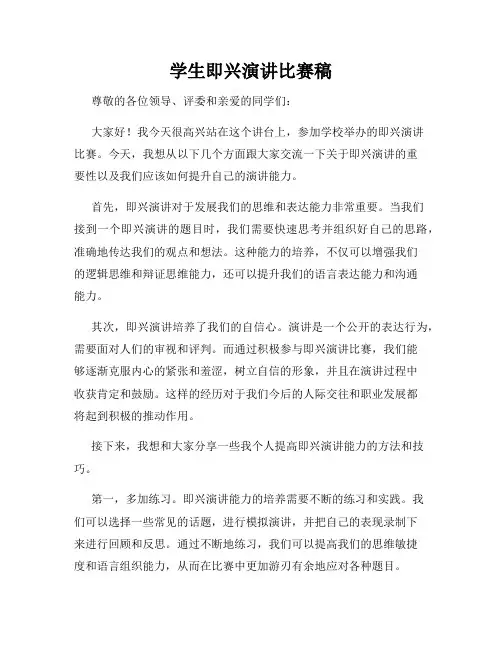 学生即兴演讲比赛稿

尊敬的各位领导、评委和亲爱的同学们：

大家好！我今天很高兴站在这个讲台上，参加学校举办的即兴演讲比赛。今天，我想从以下几个方面跟大家交流一下关于即兴演讲的重要性以及我们应该如何提升自己的演讲能力。

首先，即兴演讲对于发展我们的思维和表达能力非常重要。当我们接到一个即兴演讲的题目时，我们需要快速思考并组织好自己的思路，准确地传达我们的观点和想法。这种能力的培养，不仅可以增强我们的逻辑思维和辩证思维能力，还可以提升我们的语言表达能力和沟通能力。

其次，即兴演讲培养了我们的自信心。演讲是一个公开的表达行为，需要面对人们的审视和评判。而通过积极参与即兴演讲比赛，我们能够逐渐克服内心的紧张和羞涩，树立自信的形象，并且在演讲过程中收获肯定和鼓励。这样的经历对于我们今后的人际交往和职业发展都将起到积极的推动作用。

接下来，我想和大家分享一些我个人提高即兴演讲能力的方法和技巧。

第一，多加练习。即兴演讲能力的培养需要不断的练习和实践。我们可以选择一些常见的话题，进行模拟演讲，并把自己的表现录制下来进行回顾和反思。通过不断地练习，我们可以提高我们的思维敏捷度和语言组织能力，从而在比赛中更加游刃有余地应对各种题目。